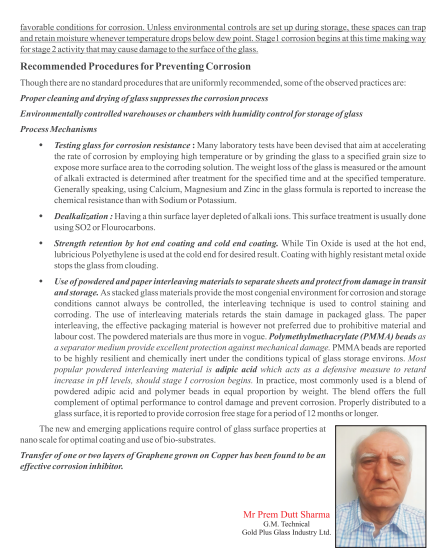 favorable conditions for corrosion. Unless environmental controls are set up during storage, these spaces can trap and retain moisture whenever temperature drops below dew point. Stage1 corrosion begins at this time making way for stage 2 activity that may cause damage to the surface of the glass.

Recommended Procedures for Preventing Corrosion

Though there are no standard procedures that are uniformly recommended, some of the observed practices are:

Proper cleaning and drying of glass suppresses the corrosion process

Environmentally controlled warehouses or chambers with humidity control for storage of glass

Process Mechanisms

• Testing glass for corrosion resistance : Many laboratory tests have been devised that aim at accelerating the rate of corrosion by employing high temperature or by grinding the glass to a specified grain size to expose more surface area to the corroding solution. The weight loss of the glass is measured or the amount of alkali extracted is determined after treatment for the specified time and at the specified temperature. Generally speaking, using Calcium, Magnesium and Zinc in the glass formula is reported to increase the chemical resistance than with Sodium or Potassium.

• Dealkalization : Having a thin surface layer depleted of alkali ions. This surface treatment is usually done using SO2 or Flourocarbons.

• Strength retention by hot end coating and cold end coating. While Tin Oxide is used at the hot end, lubricious Polyethylene is used at the cold end for desired result. Coating with highly resistant metal oxide stops the glass from clouding.

• Use of powdered and paper interleaving materials to separate sheets and protect from damage in transit and storage. As stacked glass materials provide the most congenial environment for corrosion and storage conditions cannot always be controlled, the interleaving technique is used to control staining and corroding. The use of interleaving materials retards the stain damage in packaged glass. The paper interleaving, the effective packaging material is however not preferred due to prohibitive material and labour cost. The powdered materials are thus more in vogue. Polymethylmethacrylate (PMMA) beads as a separator medium provide excellent protection against mechanical damage. PMMA beads are reported to be highly resilient and chemically inert under the conditions typical of glass storage environs. Most popular powdered interleaving material is adipic acid which acts as a defensive measure to retard increase in pH levels, should stage I corrosion begins. In practice, most commonly used is a blend of powdered adipic acid and polymer beads in equal proportion by weight. The blend offers the full complement of optimal performance to control damage and prevent corrosion. Properly distributed to a glass surface, it is reported to provide corrosion free stage for a period of 12 months or longer.

The new and emerging applications require control of glass surface properties at nano scale for optimal coating and use of bio-substrates.

Transfer of one or two layers of Graphene grown on Copper has been found to be an effective corrosion inhibitor.

Mr Prem Dutt Sharma
G.M. Technical
Gold Plus Glass Industry Ltd.